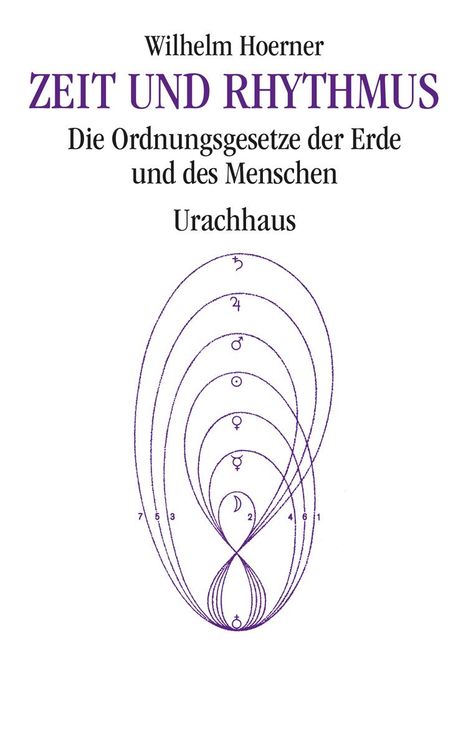 Wilhelm Hoerner
ZEIT UND RHYTHMUS
Die Ordnungsgesetze der Erde und des Menschen
Urachhaus

♄
♃
♂
☉
♀
☿
☽
7 5 3 2 4 6 1
♁